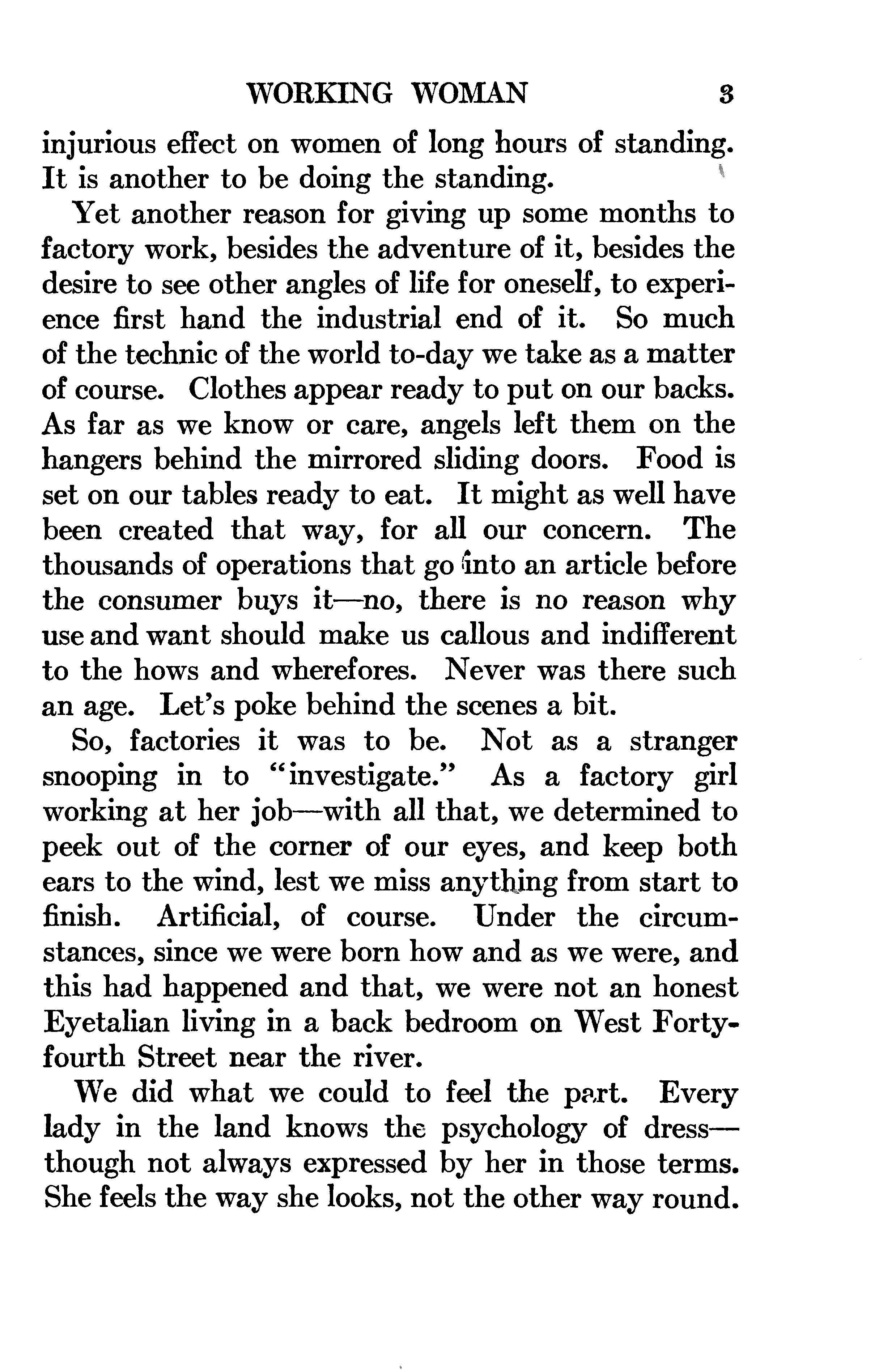 WORKING WOMAN 3

injurious effect on women of long hours of standing. It is another to be doing the standing.

Yet another reason for giving up some months to factory work, besides the adventure of it, besides the desire to see other angles of life for oneself, to experience first hand the industrial end of it. So much of the technic of the world to-day we take as a matter of course. Clothes appear ready to put on our backs. As far as we know or care, angels left them on the hangers behind the mirrored sliding doors. Food is set on our tables ready to eat. It might as well have been created that way, for all our concern. The thousands of operations that go into an article before the consumer buys it—no, there is no reason why use and want should make us callous and indifferent to the hows and wherefores. Never was there such an age. Let's poke behind the scenes a bit.

So, factories it was to be. Not as a stranger snooping in to "investigate." As a factory girl working at her job—with all that, we determined to peek out of the corner of our eyes, and keep both ears to the wind, lest we miss anything from start to finish. Artificial, of course. Under the circumstances, since we were born how and as we were, and this had happened and that, we were not an honest Eyetalian living in a back bedroom on West Forty-fourth Street near the river.

We did what we could to feel the part. Every lady in the land knows the psychology of dress—though not always expressed by her in those terms. She feels the way she looks, not the other way round.